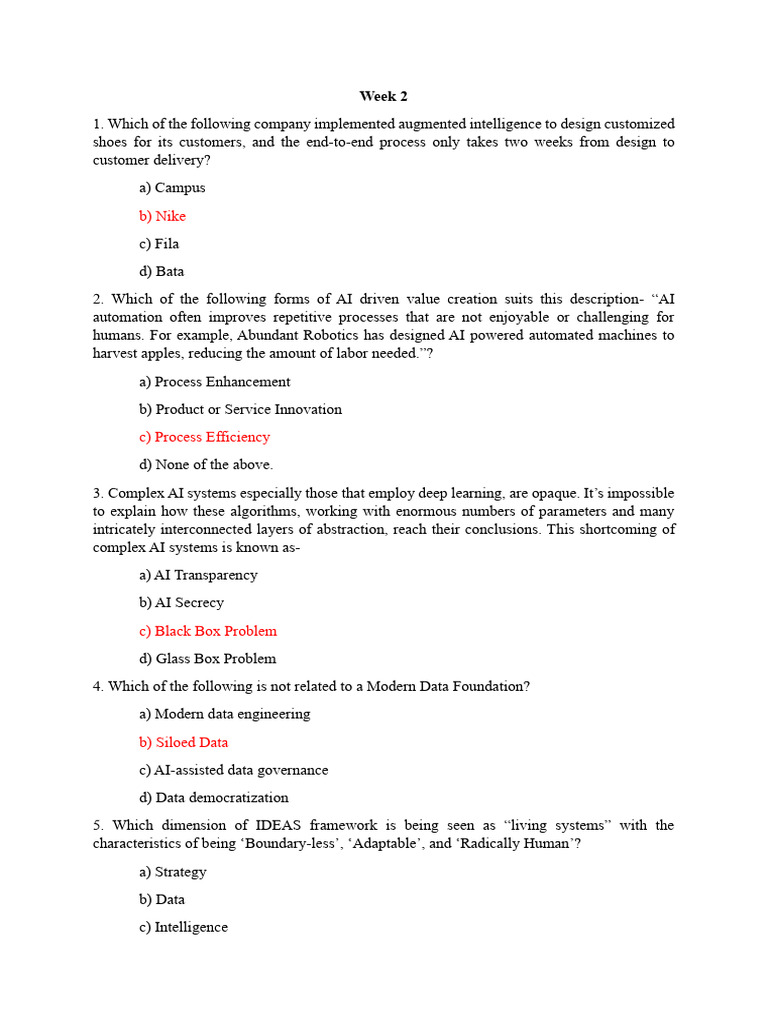 Week 2

1. Which of the following company implemented augmented intelligence to design customized shoes for its customers, and the end-to-end process only takes two weeks from design to customer delivery?

a) Campus

b) Nike

c) Fila

d) Bata

2. Which of the following forms of AI driven value creation suits this description- “AI automation often improves repetitive processes that are not enjoyable or challenging for humans. For example, Abundant Robotics has designed AI powered automated machines to harvest apples, reducing the amount of labor needed.”?

a) Process Enhancement

b) Product or Service Innovation

c) Process Efficiency

d) None of the above.

3. Complex AI systems especially those that employ deep learning, are opaque. It’s impossible to explain how these algorithms, working with enormous numbers of parameters and many intricately interconnected layers of abstraction, reach their conclusions. This shortcoming of complex AI systems is known as-

a) AI Transparency

b) AI Secrecy

c) Black Box Problem

d) Glass Box Problem

4. Which of the following is not related to a Modern Data Foundation?

a) Modern data engineering

b) Siloed Data

c) AI-assisted data governance

d) Data democratization

5. Which dimension of IDEAS framework is being seen as “living systems” with the characteristics of being ‘Boundary-less’, ‘Adaptable’, and ‘Radically Human’?

a) Strategy

b) Data

c) Intelligence